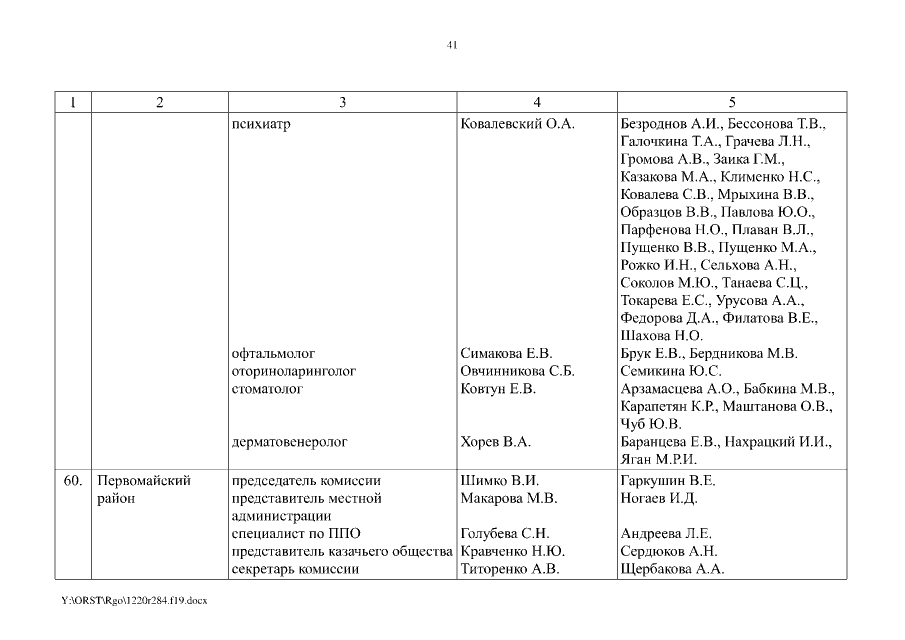 41

| 1 | 2 | 3 | 4 | 5 |
|---|---|---|---|---|
| | | психиатр | Ковалевский О.А. | Безроднов А.И., Бессонова Т.В., Галочкина Т.А., Грачева Л.Н., Громова А.В., Заика Г.М., Казакова М.А., Клименко Н.С., Ковалева С.В., Мрыхина В.В., Образцов В.В., Павлова Ю.О., Парфенова Н.О., Плаван В.Л., Пущенко В.В., Пущенко М.А., Рожко И.Н., Сельхова А.Н., Соколов М.Ю., Танаева С.Ц., Токарева Е.С., Урусова А.А., Федорова Д.А., Филатова В.Е., Шахова Н.О. |
| | | офтальмолог | Симакова Е.В. | Брук Е.В., Бердникова М.В. |
| | | оториноларинголог | Овчинникова С.Б. | Семикина Ю.С. |
| | | стоматолог | Ковтун Е.В. | Арзамасцева А.О., Бабкина М.В., Карапетян К.Р., Маштанова О.В., Чуб Ю.В. |
| | | дерматовенеролог | Хорев В.А. | Баранцева Е.В., Нахрацкий И.И., Яган М.Р.И. |
| 60. | Первомайский район | председатель комиссии | Шимко В.И. | Гаркушин В.Е. |
| | | представитель местной администрации | Макарова М.В. | Ногаев И.Д. |
| | | специалист по ППО | Голубева С.Н. | Андреева Л.Е. |
| | | представитель казачьего общества | Кравченко Н.Ю. | Сердюков А.Н. |
| | | секретарь комиссии | Титоренко А.В. | Щербакова А.А. |

Y:\ORST\Rgo\1220r284.f19.docx